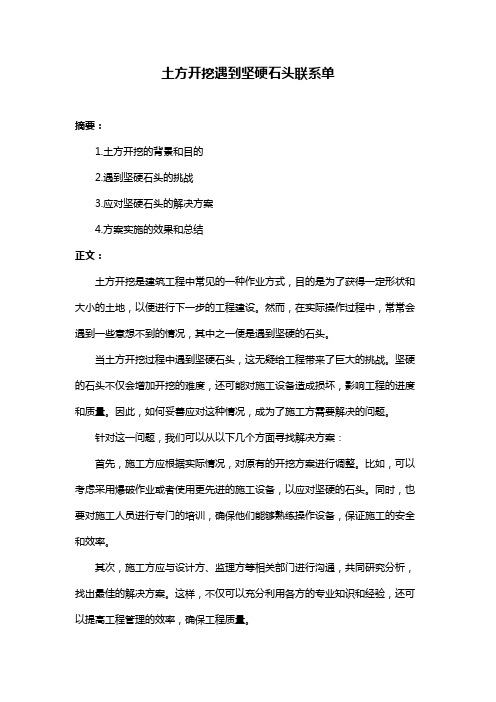 土方开挖遇到坚硬石头联系单

摘要：

1.土方开挖的背景和目的

2.遇到坚硬石头的挑战

3.应对坚硬石头的解决方案

4.方案实施的效果和总结

正文：

土方开挖是建筑工程中常见的一种作业方式，目的是为了获得一定形状和大小的土地，以便进行下一步的工程建设。然而，在实际操作过程中，常常会遇到一些意想不到的情况，其中之一便是遇到坚硬的石头。

当土方开挖过程中遇到坚硬石头，这无疑给工程带来了巨大的挑战。坚硬的石头不仅会增加开挖的难度，还可能对施工设备造成损坏，影响工程的进度和质量。因此，如何妥善应对这种情况，成为了施工方需要解决的问题。

针对这一问题，我们可以从以下几个方面寻找解决方案：

首先，施工方应根据实际情况，对原有的开挖方案进行调整。比如，可以考虑采用爆破作业或者使用更先进的施工设备，以应对坚硬的石头。同时，也要对施工人员进行专门的培训，确保他们能够熟练操作设备，保证施工的安全和效率。

其次，施工方应与设计方、监理方等相关部门进行沟通，共同研究分析，找出最佳的解决方案。这样，不仅可以充分利用各方的专业知识和经验，还可以提高工程管理的效率，确保工程质量。